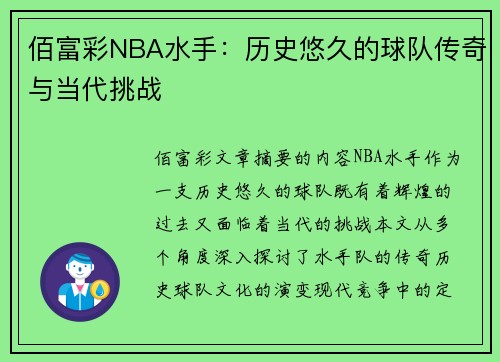 佰富彩NBA水手：历史悠久的球队传奇与当代挑战

佰富彩文章摘要的内容NBA水手作为一支历史悠久的球队既有着辉煌的过去又面临着当代的挑战本文从多个角度深入探讨了水手队的传奇历史球队文化的演变现代竞争中的定